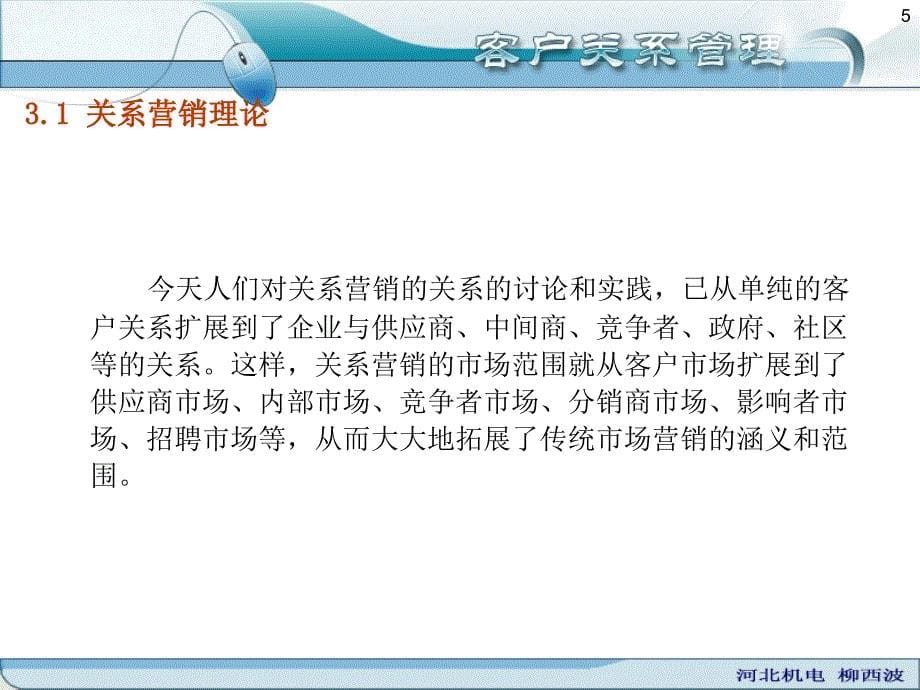 5

客户关系管理

3.1 关系营销理论

今天人们对关系营销的关系的讨论和实践，已从单纯的客户关系扩展到了企业与供应商、中间商、竞争者、政府、社区等的关系。这样，关系营销的市场范围就从客户市场扩展到了供应商市场、内部市场、竞争者市场、分销商市场、影响者市场、招聘市场等，从而大大地拓展了传统市场营销的涵义和范围。

河北机电 柳西波